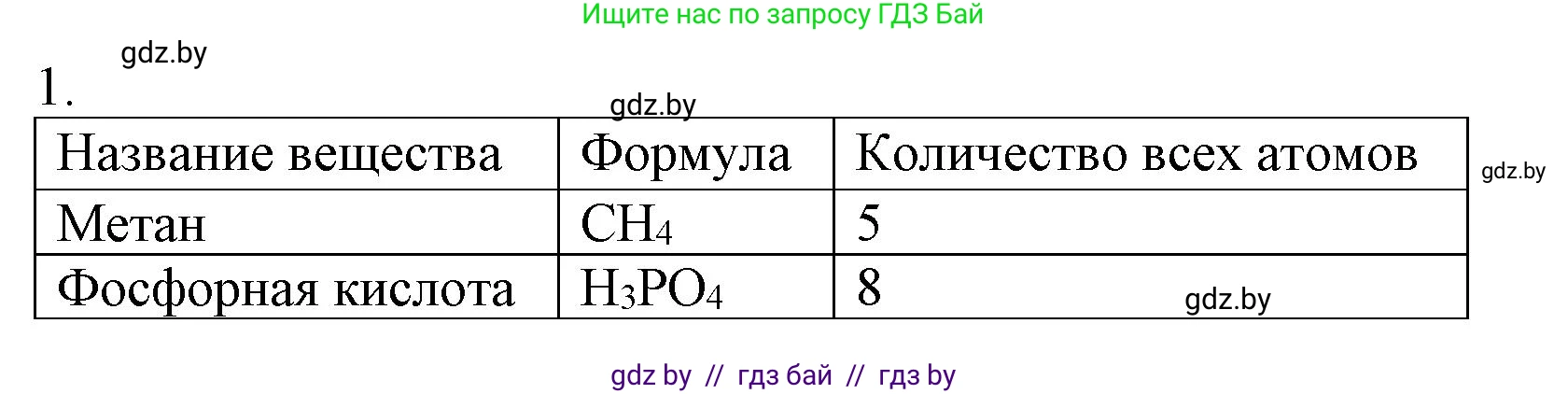 Ищите нас по запросу ГДЗ Бай

gdz.by

1.

gdz.by

| Название вещества | Формула | Количество всех атомов |
|---|---|---|
| Метан | $CH_4$ | 5 |
| Фосфорная кислота | $H_3PO_4$ | 8 |

gdz.by

gdz.by

gdz by // гдз бай // гдз by